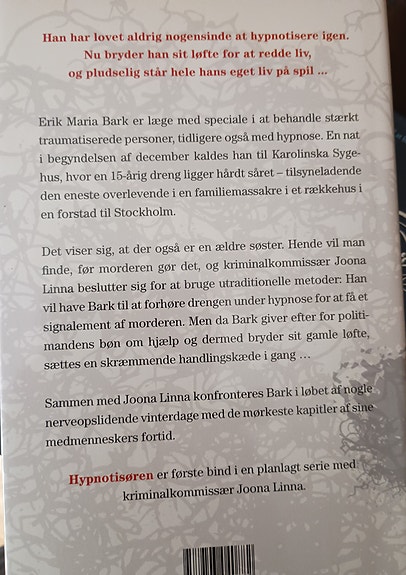 Han har lovet aldrig nogensinde at hypnotisere igen. Nu bryder han sit løfte for at redde liv, og pludselig står hele hans eget liv på spil ...

Erik Maria Bark er læge med speciale i at behandle stærkt traumatiserede personer, tidligere også med hypnose. En nat i begyndelsen af december kaldes han til Karolinska Sygehus, hvor en 15-årig dreng ligger hårdt såret – tilsyneladende den eneste overlevende i en familiemassakre i et rækkehus i en forstad til Stockholm.

Det viser sig, at der også er en ældre søster. Hende vil man finde, før morderen gør det, og kriminalkommissær Joona Linna beslutter sig for at bruge utraditionelle metoder: Han vil have Bark til at forhøre drengen under hypnose for at få et signalement af morderen. Men da Bark giver efter for politimandens bøn om hjælp og dermed bryder sit gamle løfte, sættes en skræmmende handlingskæde i gang ...

Sammen med Joona Linna konfronteres Bark i løbet af nogle nerveopslidende vinterdage med de mørkeste kapitler af sine medmenneskers fortid.

Hypnotisøren er første bind i en planlagt serie med kriminalkommissær Joona Linna.